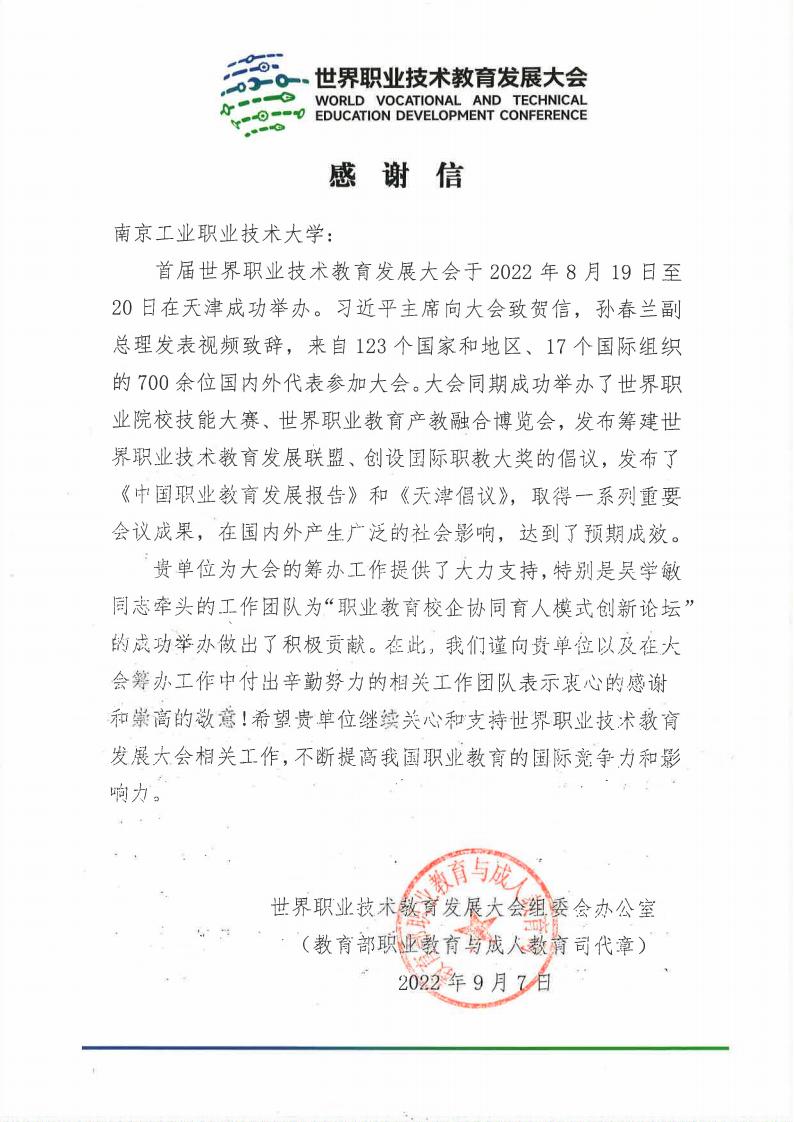 世界职业技术教育发展大会
WORLD VOCATIONAL AND TECHNICAL
EDUCATION DEVELOPMENT CONFERENCE

感谢信

南京工业职业技术大学：

首届世界职业技术教育发展大会于2022年8月19日至20日在天津成功举办。习近平主席向大会致贺信，孙春兰副总理发表视频致辞，来自123个国家和地区、17个国际组织的700余位国内外代表参加大会。大会同期成功举办了世界职业院校技能大赛、世界职业教育产教融合博览会，发布筹建世界职业技术教育发展联盟、创设国际职教大奖的倡议，发布了《中国职业教育发展报告》和《天津倡议》，取得一系列重要会议成果，在国内外产生广泛的社会影响，达到了预期成效。

贵单位为大会的筹办工作提供了大力支持，特别是吴学敏同志牵头的工作团队为“职业教育校企协同育人模式创新论坛”的成功举办做出了积极贡献。在此，我们谨向贵单位以及在大会筹办工作中付出辛勤努力的相关工作团队表示衷心的感谢和崇高的敬意！希望贵单位继续关心和支持世界职业技术教育发展大会相关工作，不断提高我国职业教育的国际竞争力和影响力。

世界职业技术教育发展大会组委会办公室
（教育部职业教育与成人教育司代章）
2022年9月7日